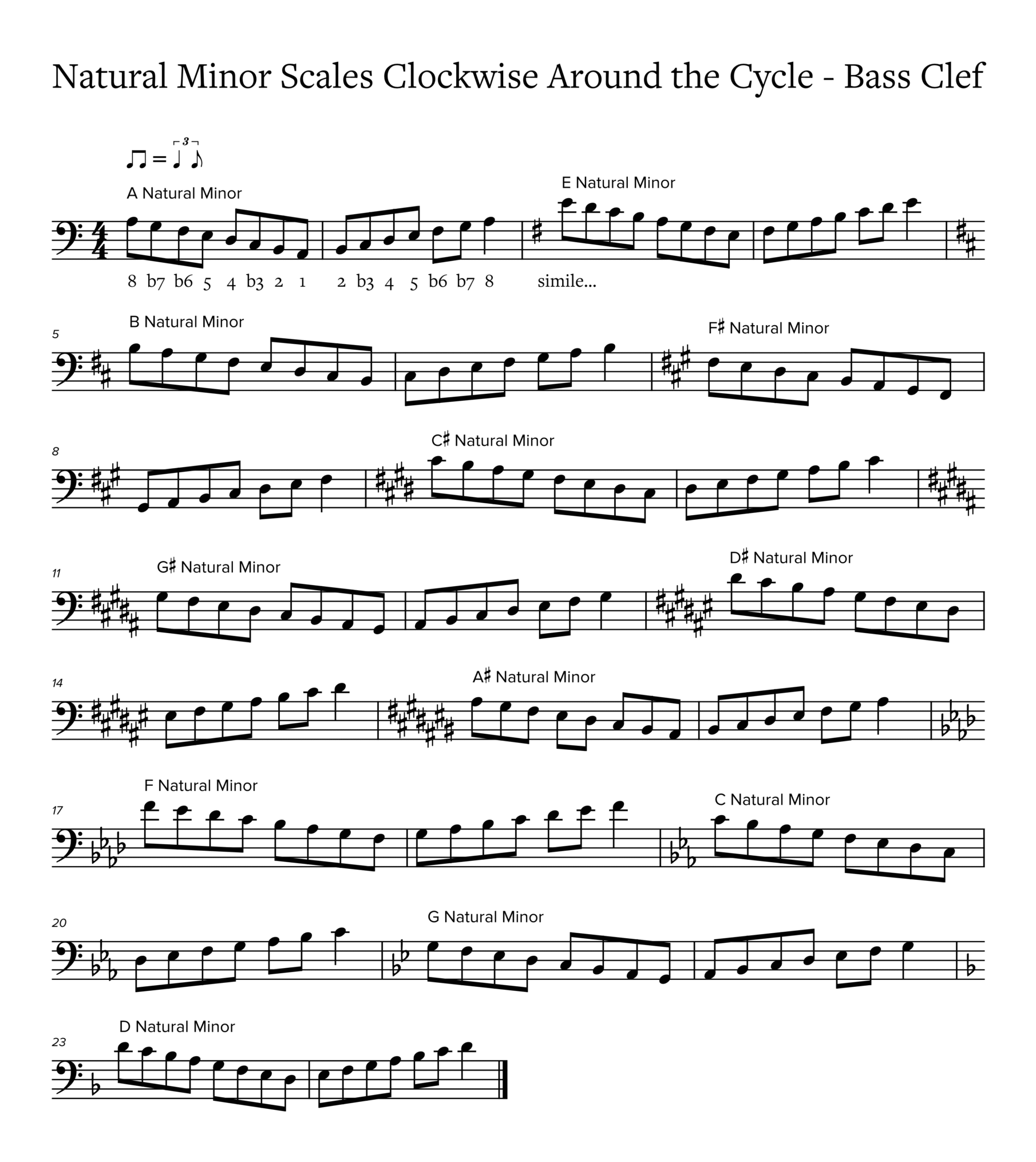 Natural Minor Scales Clockwise Around the Cycle - Bass Clef

3

A Natural Minor

E Natural Minor

8 b7 b6 5 4 b3 2 1 2 b3 4 5 b6 b7 8 simile...

5

B Natural Minor

F♯ Natural Minor

8

C♯ Natural Minor

11

G♯ Natural Minor

D♯ Natural Minor

14

A♯ Natural Minor

17

F Natural Minor

C Natural Minor

20

G Natural Minor

23

D Natural Minor